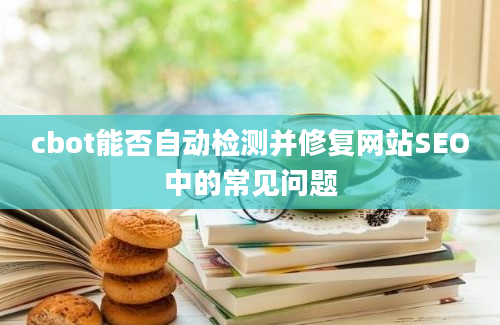 cbot能否自动检测并修复网站SEO中的常见问题